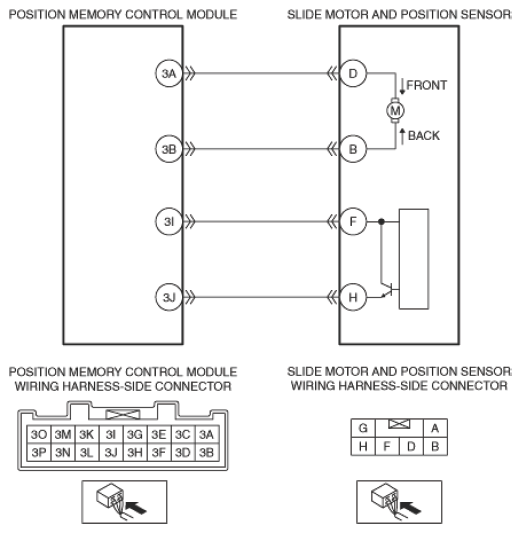 POSITION MEMORY CONTROL MODULE

SLIDE MOTOR AND POSITION SENSOR

3A

3B

3I

3J

D

B

F

H

FRONT

M

BACK

POSITION MEMORY CONTROL MODULE WIRING HARNESS-SIDE CONNECTOR

| 3O | 3M | 3K | 3I | 3G | 3E | 3C | 3A |
|---|---|---|---|---|---|---|---|
| 3P | 3N | 3L | 3J | 3H | 3F | 3D | 3B |

SLIDE MOTOR AND POSITION SENSOR WIRING HARNESS-SIDE CONNECTOR

| G | | | A |
|---|---|---|---|
| H | F | D | B |